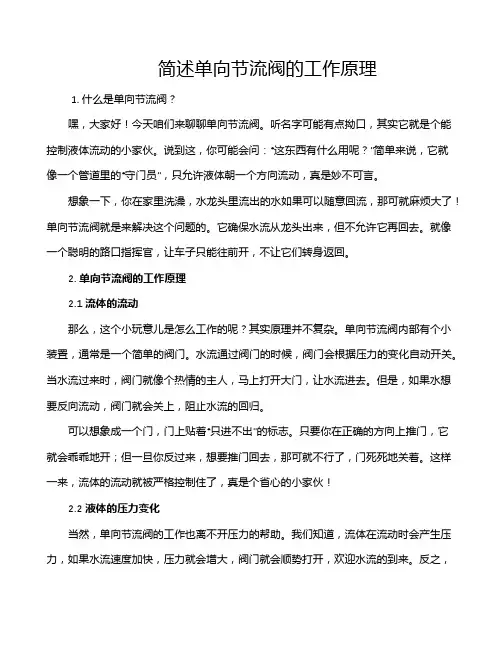 简述单向节流阀的工作原理

1. 什么是单向节流阀？

嘿，大家好！今天咱们来聊聊单向节流阀。听名字可能有点拗口，其实它就是个能控制液体流动的小家伙。说到这，你可能会问："这东西有什么用呢？"简单来说，它就像一个管道里的"守门员"，只允许液体朝一个方向流动，真是妙不可言。

想象一下，你在家里洗澡，水龙头里流出的水如果可以随意回流，那可就麻烦大了！单向节流阀就是来解决这个问题的。它确保水流从龙头出来，但不允许它再回去。就像一个聪明的路口指挥官，让车子只能往前开，不让它们转身返回。

2. 单向节流阀的工作原理

2.1 流体的流动

那么，这个小玩意儿是怎么工作的呢？其实原理并不复杂。单向节流阀内部有个小装置，通常是一个简单的阀门。水流通过阀门的时候，阀门会根据压力的变化自动开关。当水流过来时，阀门就像个热情的主人，马上打开大门，让水流进去。但是，如果水想要反向流动，阀门就会关上，阻止水流的回归。

可以想象成一个门，门上贴着"只进不出"的标志。只要你在正确的方向上推门，它就会乖乖地开；但一旦你反过来，想要推门回去，那可就不行了，门死死地关着。这样一来，流体的流动就被严格控制住了，真是个省心的小家伙！

2.2 液体的压力变化

当然，单向节流阀的工作也离不开压力的帮助。我们知道，流体在流动时会产生压力，如果水流速度加快，压力就会增大，阀门就会顺势打开，欢迎水流的到来。反之，